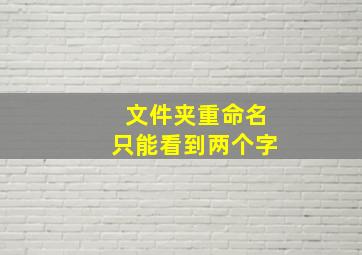 文件夹重命名
只能看到两个字